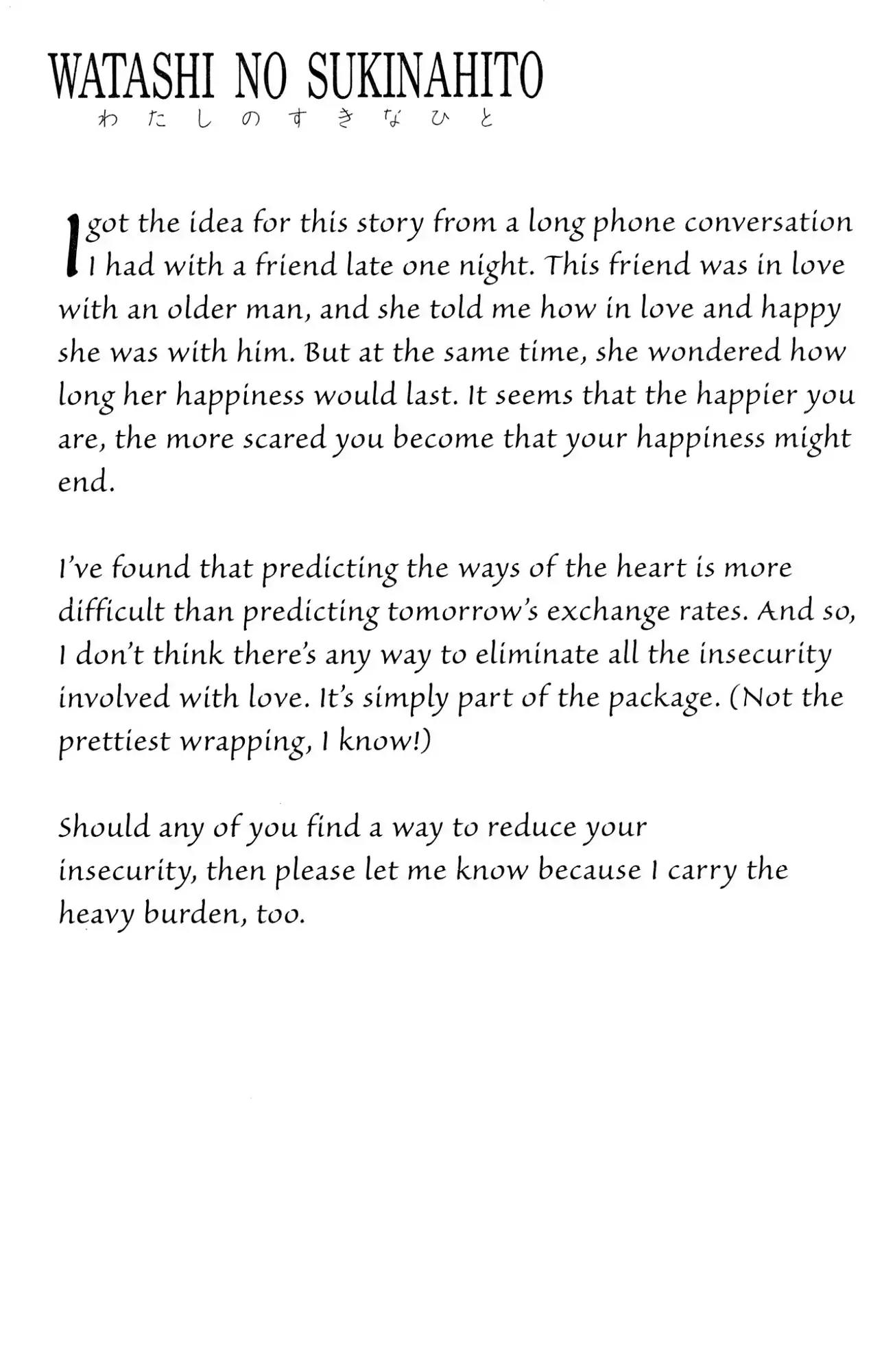 WATASHI NO SUKINAHITO
わたしのすきなひと

I got the idea for this story from a long phone conversation I had with a friend late one night. This friend was in love with an older man, and she told me how in love and happy she was with him. But at the same time, she wondered how long her happiness would last. It seems that the happier you are, the more scared you become that your happiness might end.

I've found that predicting the ways of the heart is more difficult than predicting tomorrow's exchange rates. And so, I don't think there's any way to eliminate all the insecurity involved with love. It's simply part of the package. (Not the prettiest wrapping, I know!)

Should any of you find a way to reduce your insecurity, then please let me know because I carry the heavy burden, too.